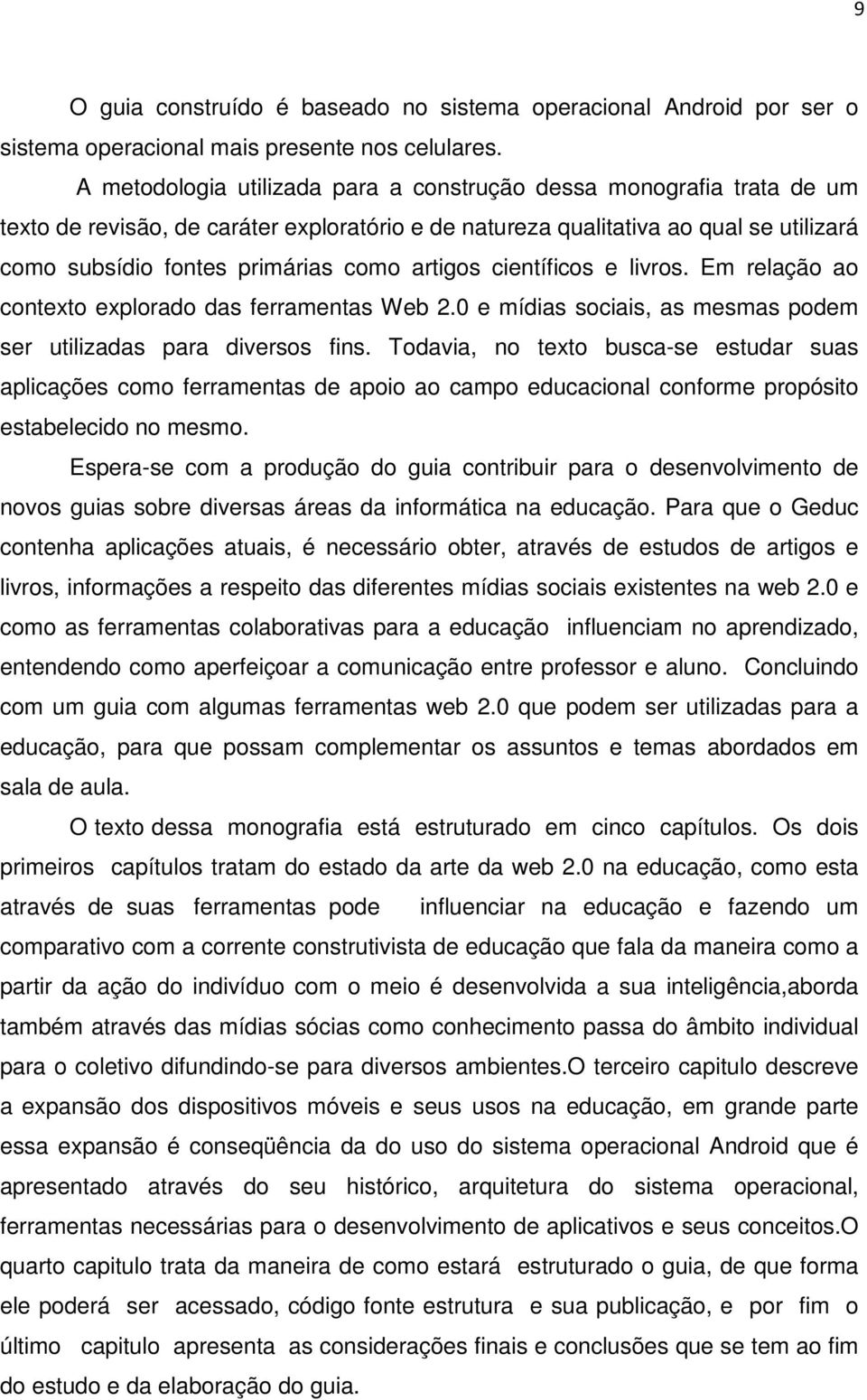 9

O guia construído é baseado no sistema operacional Android por ser o sistema operacional mais presente nos celulares.

A metodologia utilizada para a construção dessa monografia trata de um texto de revisão, de caráter exploratório e de natureza qualitativa ao qual se utilizará como subsídio fontes primárias como artigos científicos e livros. Em relação ao contexto explorado das ferramentas Web 2.0 e mídias sociais, as mesmas podem ser utilizadas para diversos fins. Todavia, no texto busca-se estudar suas aplicações como ferramentas de apoio ao campo educacional conforme propósito estabelecido no mesmo.

Espera-se com a produção do guia contribuir para o desenvolvimento de novos guias sobre diversas áreas da informática na educação. Para que o Geduc contenha aplicações atuais, é necessário obter, através de estudos de artigos e livros, informações a respeito das diferentes mídias sociais existentes na web 2.0 e como as ferramentas colaborativas para a educação influenciam no aprendizado, entendendo como aperfeiçoar a comunicação entre professor e aluno. Concluindo com um guia com algumas ferramentas web 2.0 que podem ser utilizadas para a educação, para que possam complementar os assuntos e temas abordados em sala de aula.

O texto dessa monografia está estruturado em cinco capítulos. Os dois primeiros capítulos tratam do estado da arte da web 2.0 na educação, como esta através de suas ferramentas pode influenciar na educação e fazendo um comparativo com a corrente construtivista de educação que fala da maneira como a partir da ação do indivíduo com o meio é desenvolvida a sua inteligência,aborda também através das mídias sócias como conhecimento passa do âmbito individual para o coletivo difundindo-se para diversos ambientes.O terceiro capitulo descreve a expansão dos dispositivos móveis e seus usos na educação, em grande parte essa expansão é conseqüência da do uso do sistema operacional Android que é apresentado através do seu histórico, arquitetura do sistema operacional, ferramentas necessárias para o desenvolvimento de aplicativos e seus conceitos.O quarto capitulo trata da maneira de como estará estruturado o guia, de que forma ele poderá ser acessado, código fonte estrutura e sua publicação, e por fim o último capitulo apresenta as considerações finais e conclusões que se tem ao fim do estudo e da elaboração do guia.